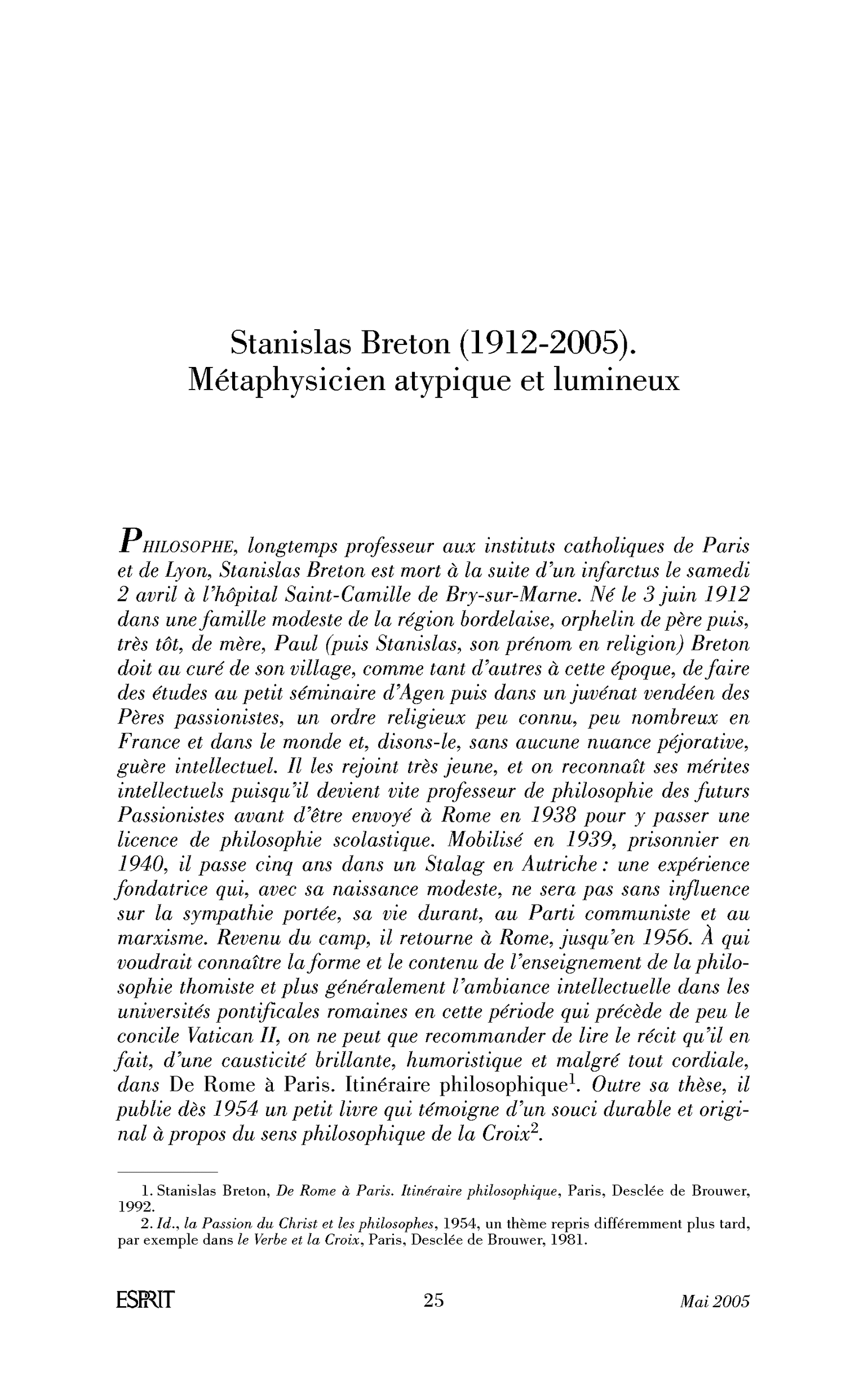 Stanislas Breton (1912-2005).
Métaphysicien atypique et lumineux

PHILOSOPHE, longtemps professeur aux instituts catholiques de Paris et de Lyon, Stanislas Breton est mort à la suite d'un infarctus le samedi 2 avril à l'hôpital Saint-Camille de Bry-sur-Marne. Né le 3 juin 1912 dans une famille modeste de la région bordelaise, orphelin de père puis, très tôt, de mère, Paul (puis Stanislas, son prénom en religion) Breton doit au curé de son village, comme tant d'autres à cette époque, de faire des études au petit séminaire d'Agen puis dans un juvénat vendéen des Pères passionistes, un ordre religieux peu connu, peu nombreux en France et dans le monde et, disons-le, sans aucune nuance péjorative, guère intellectuel. Il les rejoint très jeune, et on reconnaît ses mérites intellectuels puisqu'il devient vite professeur de philosophie des futurs Passionistes avant d'être envoyé à Rome en 1938 pour y passer une licence de philosophie scolastique. Mobilisé en 1939, prisonnier en 1940, il passe cinq ans dans un Stalag en Autriche : une expérience fondatrice qui, avec sa naissance modeste, ne sera pas sans influence sur la sympathie portée, sa vie durant, au Parti communiste et au marxisme. Revenu du camp, il retourne à Rome, jusqu'en 1956. À qui voudrait connaître la forme et le contenu de l'enseignement de la philosophie thomiste et plus généralement l'ambiance intellectuelle dans les universités pontificales romaines en cette période qui précède de peu le concile Vatican II, on ne peut que recommander de lire le récit qu'il en fait, d'une causticité brillante, humoristique et malgré tout cordiale, dans De Rome à Paris. Itinéraire philosophique$^{1}$. Outre sa thèse, il publie dès 1954 un petit livre qui témoigne d'un souci durable et original à propos du sens philosophique de la Croix$^{2}$.

1. Stanislas Breton, De Rome à Paris. Itinéraire philosophique, Paris, Desclée de Brouwer, 1992.

2. Id., la Passion du Christ et les philosophes, 1954, un thème repris différemment plus tard, par exemple dans le Verbe et la Croix, Paris, Desclée de Brouwer, 1981.

ESPRIT 25 Mai 2005